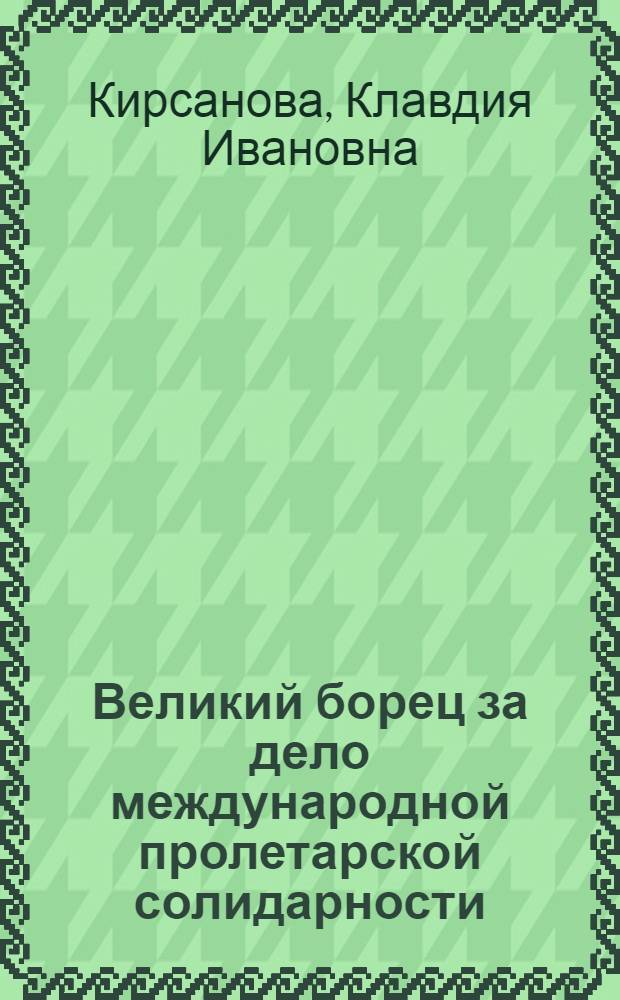 Кирсанова, Клавдия Ивановна

Великий борец за дело международной пролетарской солидарности